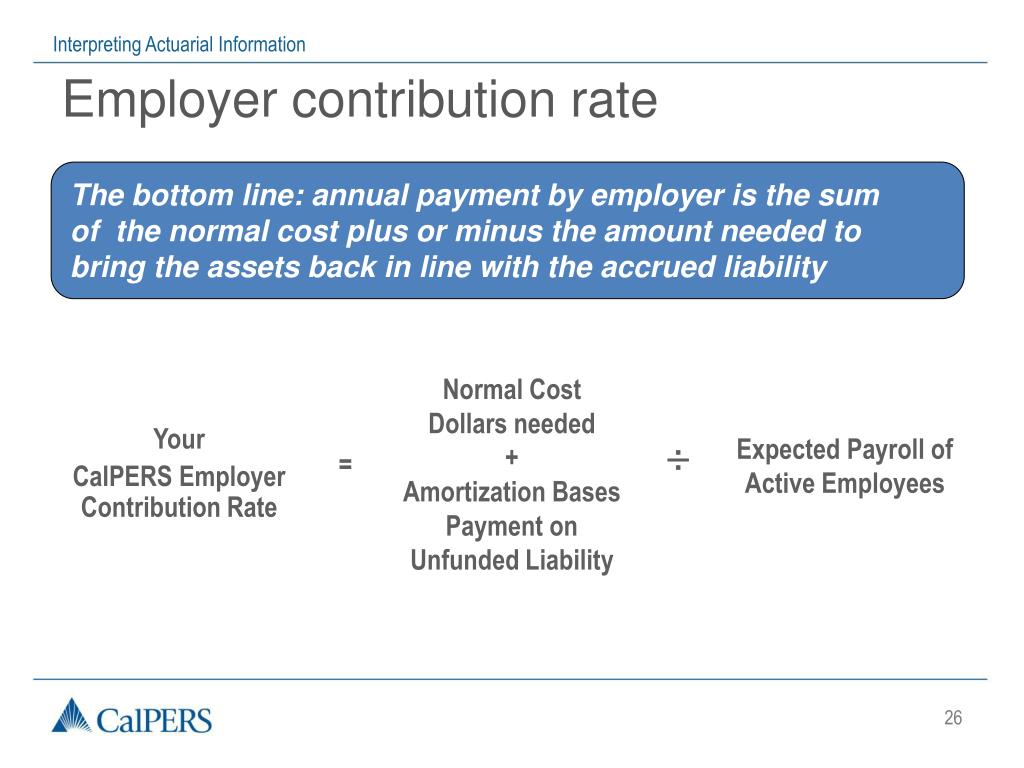 Interpreting Actuarial Information

Employer contribution rate

The bottom line: annual payment by employer is the sum of the normal cost plus or minus the amount needed to bring the assets back in line with the accrued liability

Your CalPERS Employer Contribution Rate

=

Normal Cost Dollars needed + Amortization Bases Payment on Unfunded Liability

÷

Expected Payroll of Active Employees

CalPERS

26